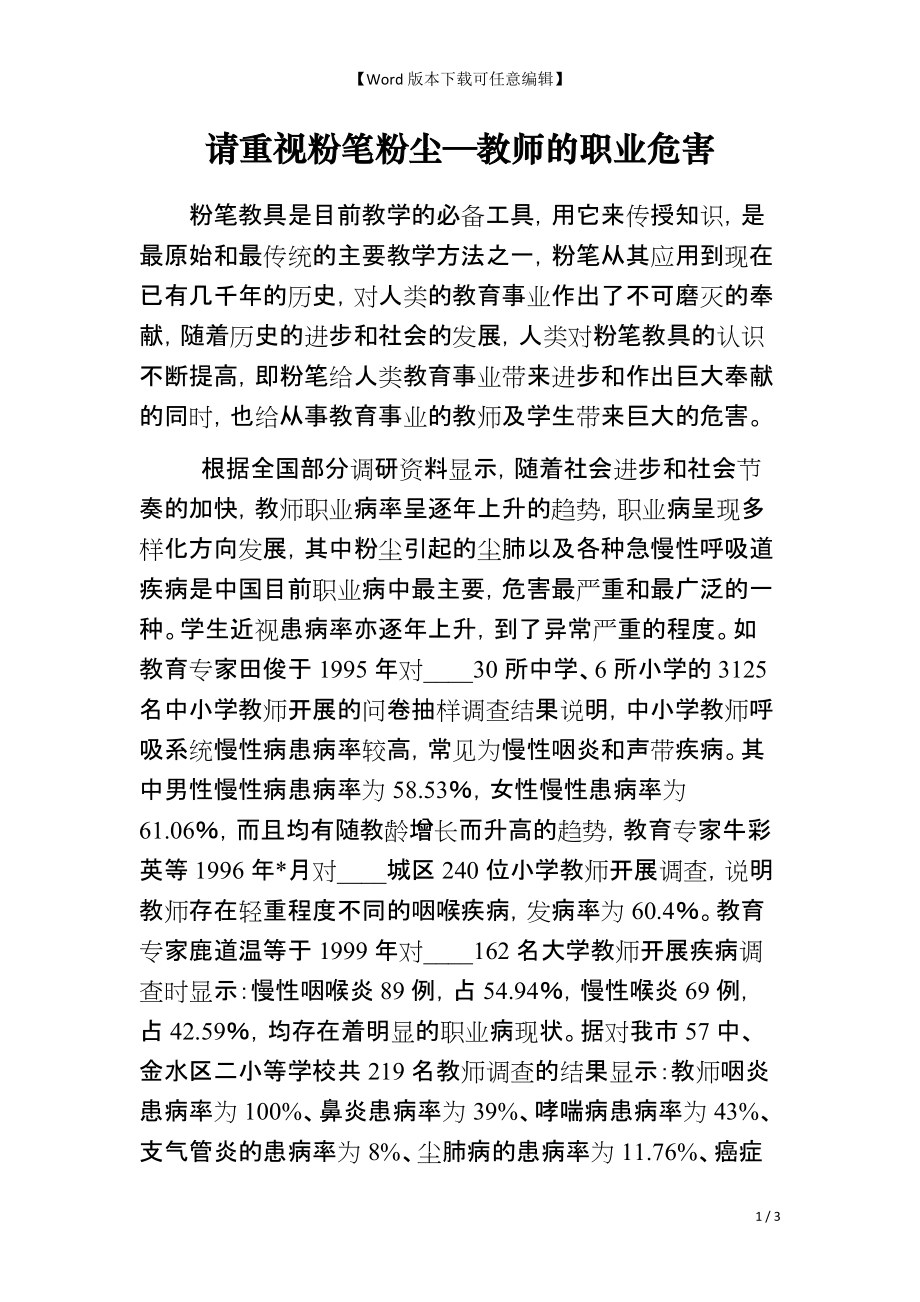 【Word 版本下载可任意编辑】

请重视粉笔粉尘—教师的职业危害

粉笔教具是目前教学的必备工具，用它来传授知识，是最原始和最传统的主要教学方法之一，粉笔从其应用到现在已有几千年的历史，对人类的教育事业作出了不可磨灭的奉献，随着历史的进步和社会的发展，人类对粉笔教具的认识不断提高，即粉笔给人类教育事业带来进步和作出巨大奉献的同时，也给从事教育事业的教师及学生带来巨大的危害。

根据全国部分调研资料显示，随着社会进步和社会节奏的加快，教师职业病率呈逐年上升的趋势，职业病呈现多样化方向发展，其中粉尘引起的尘肺以及各种急慢性呼吸道疾病是中国目前职业病中最主要，危害最严重和最广泛的一种。学生近视患病率亦逐年上升，到了异常严重的程度。如教育专家田俊于 1995 年对____30 所中学、6 所小学的 3125 名中小学教师开展的问卷抽样调查结果说明，中小学教师呼吸系统慢性病患病率较高，常见为慢性咽炎和声带疾病。其中男性慢性病患病率为 58.53%，女性慢性患病率为 61.06%，而且均有随教龄增长而升高的趋势，教育专家牛彩英等 1996 年*月对____城区 240 位小学教师开展调查，说明教师存在轻重程度不同的咽喉疾病，发病率为 60.4%。教育专家鹿道温等于 1999 年对____162 名大学教师开展疾病调查时显示：慢性咽喉炎 89 例，占 54.94%，慢性喉炎 69 例，占 42.59%，均存在着明显的职业病现状。据对我市 57 中、金水区二小等学校共 219 名教师调查的结果显示：教师咽炎患病率为 100%、鼻炎患病率为 39%、哮喘病患病率为 43%、支气管炎的患病率为 8%、尘肺病的患病率为 11.76%、癌症

1 / 3